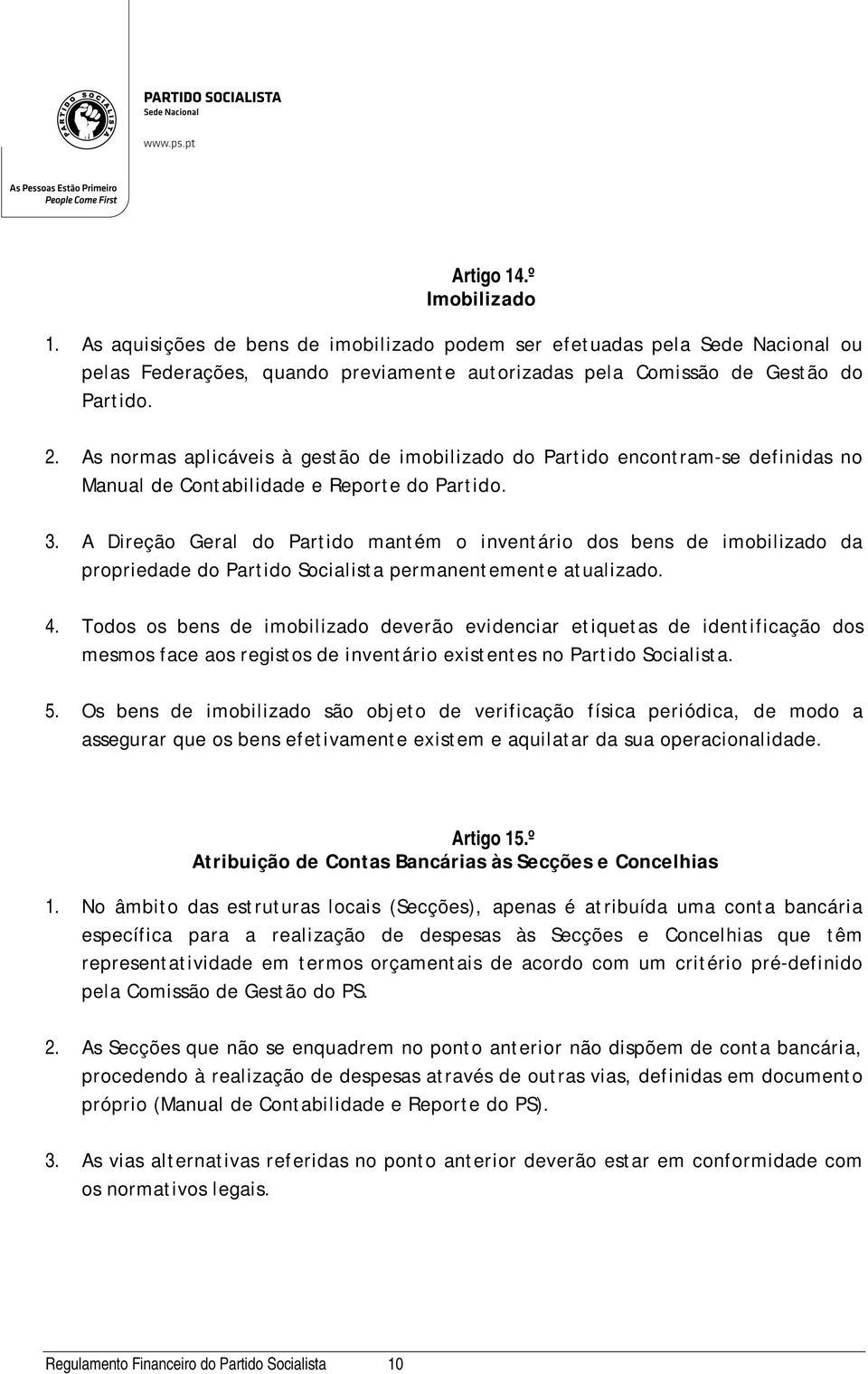 PARTIDO SOCIALISTA
PARTIDO SOCIALISTA
Sede Nacional
www.ps.pt

As Pessoas Estão Primeiro
People Come First

Artigo 14.º
Imobilizado

1. As aquisições de bens de imobilizado podem ser efetuadas pela Sede Nacional ou pelas Federações, quando previamente autorizadas pela Comissão de Gestão do Partido.

2. As normas aplicáveis à gestão de imobilizado do Partido encontram-se definidas no Manual de Contabilidade e Reporte do Partido.

3. A Direção Geral do Partido mantém o inventário dos bens de imobilizado da propriedade do Partido Socialista permanentemente atualizado.

4. Todos os bens de imobilizado deverão evidenciar etiquetas de identificação dos mesmos face aos registos de inventário existentes no Partido Socialista.

5. Os bens de imobilizado são objeto de verificação física periódica, de modo a assegurar que os bens efetivamente existem e aquilatar da sua operacionalidade.

Artigo 15.º
Atribuição de Contas Bancárias às Secções e Concelhias

1. No âmbito das estruturas locais (Secções), apenas é atribuída uma conta bancária específica para a realização de despesas às Secções e Concelhias que têm representatividade em termos orçamentais de acordo com um critério pré-definido pela Comissão de Gestão do PS.

2. As Secções que não se enquadrem no ponto anterior não dispõem de conta bancária, procedendo à realização de despesas através de outras vias, definidas em documento próprio (Manual de Contabilidade e Reporte do PS).

3. As vias alternativas referidas no ponto anterior deverão estar em conformidade com os normativos legais.

Regulamento Financeiro do Partido Socialista 10